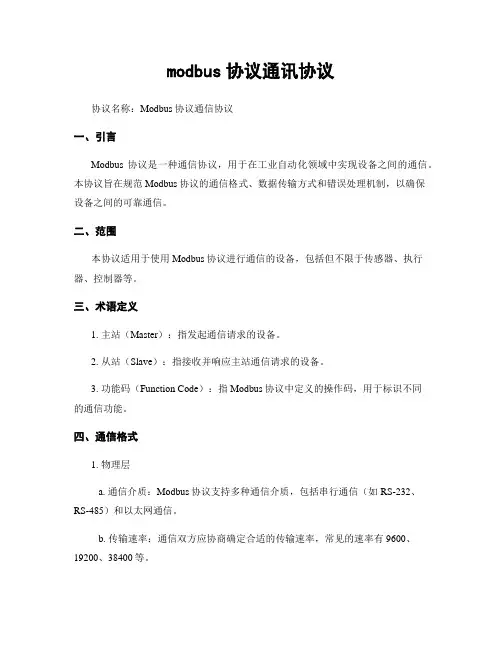 modbus 协议通讯协议

协议名称：Modbus 协议通信协议

一、引言

Modbus 协议是一种通信协议，用于在工业自动化领域中实现设备之间的通信。本协议旨在规范 Modbus 协议的通信格式、数据传输方式和错误处理机制，以确保设备之间的可靠通信。

二、范围

本协议适用于使用 Modbus 协议进行通信的设备，包括但不限于传感器、执行器、控制器等。

三、术语定义

1. 主站（Master）：指发起通信请求的设备。

2. 从站（Slave）：指接收并响应主站通信请求的设备。

3. 功能码（Function Code）：指 Modbus 协议中定义的操作码，用于标识不同的通信功能。

四、通信格式

1. 物理层

a. 通信介质：Modbus 协议支持多种通信介质，包括串行通信（如 RS-232、RS-485）和以太网通信。

b. 传输速率：通信双方应协商确定合适的传输速率，常见的速率有 9600、19200、38400 等。